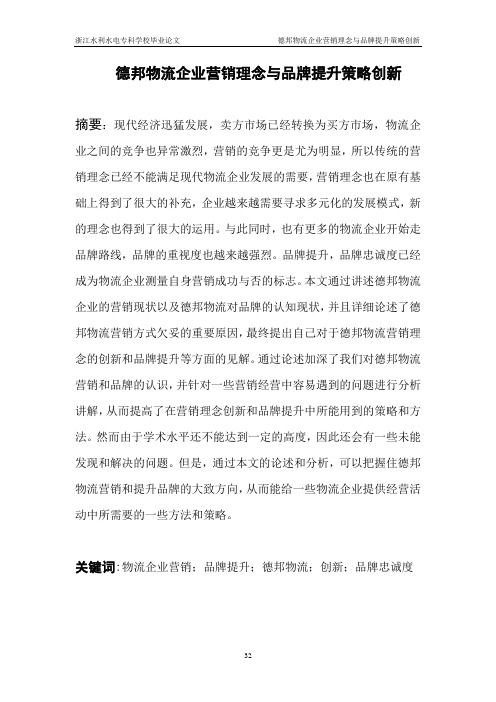 浙江水利水电专科学校毕业论文　　德邦物流企业营销理念与品牌提升策略创新

德邦物流企业营销理念与品牌提升策略创新

摘要：现代经济迅猛发展，卖方市场已经转换为买方市场，物流企业之间的竞争也异常激烈，营销的竞争更是尤为明显，所以传统的营销理念已经不能满足现代物流企业发展的需要，营销理念也在原有基础上得到了很大的补充，企业越来越需要寻求多元化的发展模式，新的理念也得到了很大的运用。与此同时，也有更多的物流企业开始走品牌路线，品牌的重视度也越来越强烈。品牌提升，品牌忠诚度已经成为物流企业测量自身营销成功与否的标志。本文通过讲述德邦物流企业的营销现状以及德邦物流对品牌的认知现状，并且详细论述了德邦物流营销方式欠妥的重要原因，最终提出自己对于德邦物流营销理念的创新和品牌提升等方面的见解。通过论述加深了我们对德邦物流营销和品牌的认识，并针对一些营销经营中容易遇到的问题进行分析讲解，从而提高了在营销理念创新和品牌提升中所能用到的策略和方法。然而由于学术水平还不能达到一定的高度，因此还会有一些未能发现和解决的问题。但是，通过本文的论述和分析，可以把握住德邦物流营销和提升品牌的大致方向，从而能给一些物流企业提供经营活动中所需要的一些方法和策略。

关键词：物流企业营销；品牌提升；德邦物流；创新；品牌忠诚度

32